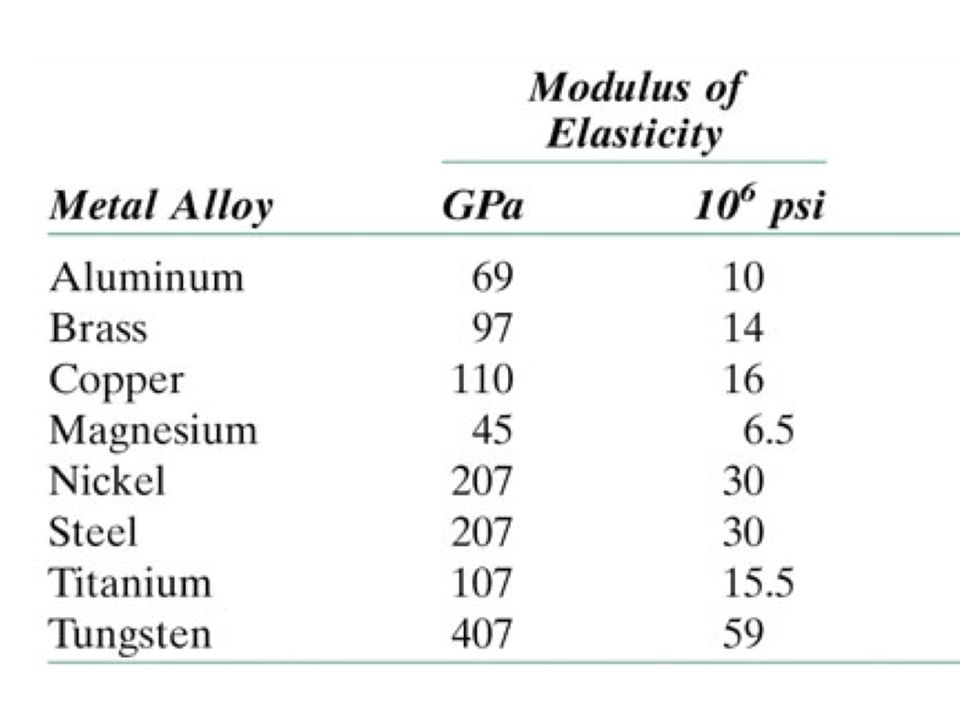 | Metal Alloy | Modulus of Elasticity GPa | Modulus of Elasticity $10^6$ psi |
|---|---|---|
| Aluminum | 69 | 10 |
| Brass | 97 | 14 |
| Copper | 110 | 16 |
| Magnesium | 45 | 6.5 |
| Nickel | 207 | 30 |
| Steel | 207 | 30 |
| Titanium | 107 | 15.5 |
| Tungsten | 407 | 59 |